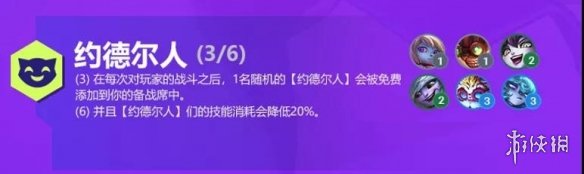 约德尔人 (3/6)

(3) 在每次对玩家的战斗之后，1名随机的【约德尔人】会被免费添加到你的备战席中。
(6) 并且【约德尔人】们的技能消耗会降低20%。

1 1 2
2 3 3

游侠网